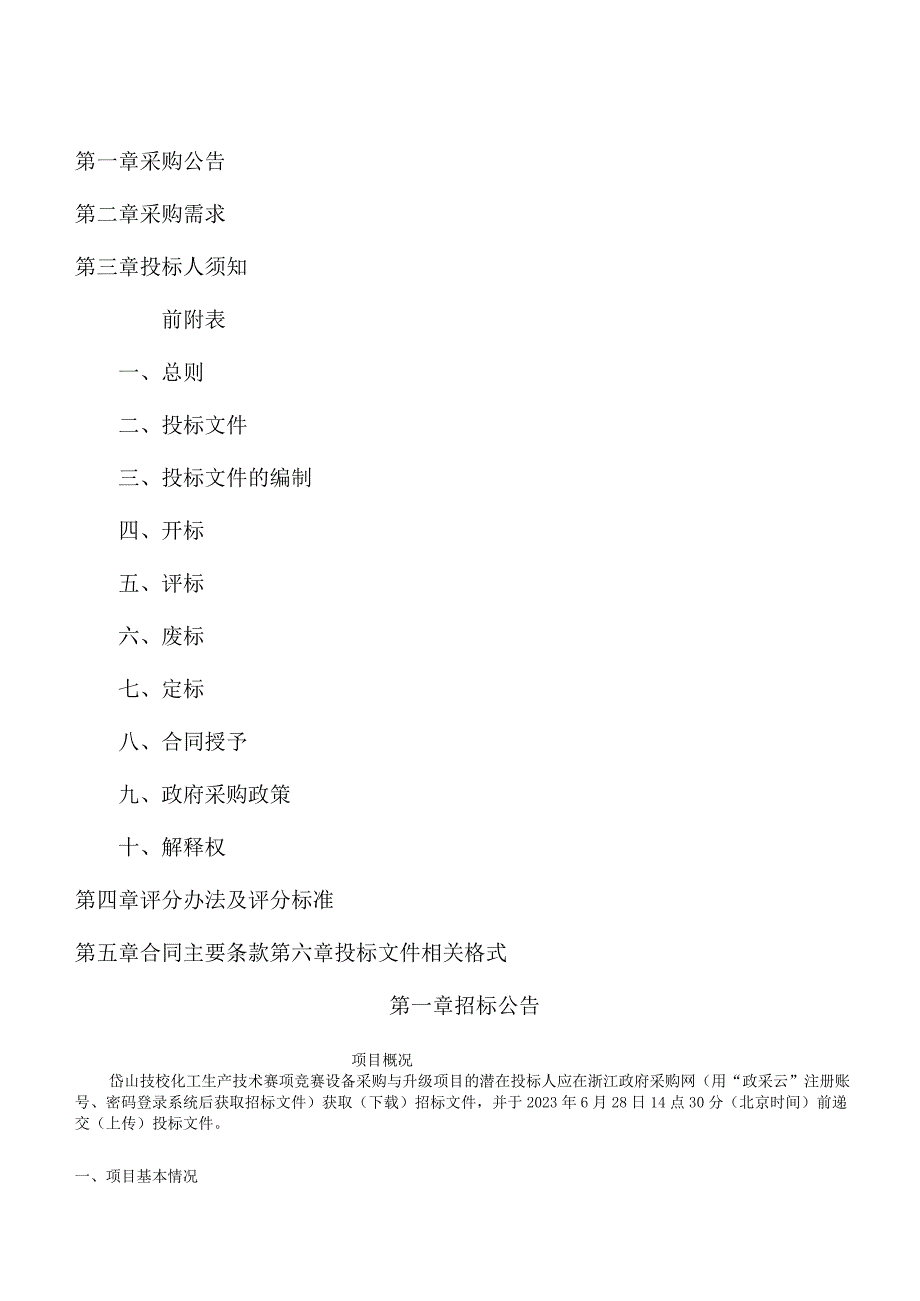 第一章采购公告

第二章采购需求

第三章投标人须知

前附表

一、总则

二、投标文件

三、投标文件的编制

四、开标

五、评标

六、废标

七、定标

八、合同授予

九、政府采购政策

十、解释权

第四章评分办法及评分标准

第五章合同主要条款第六章投标文件相关格式

第一章招标公告

项目概况

岱山技校化工生产技术赛项竞赛设备采购与升级项目的潜在投标人应在浙江政府采购网（用“政采云”注册账号、密码登录系统后获取招标文件）获取（下载）招标文件，并于2023年6月28日14点30分（北京时间）前递交（上传）投标文件。

一、项目基本情况